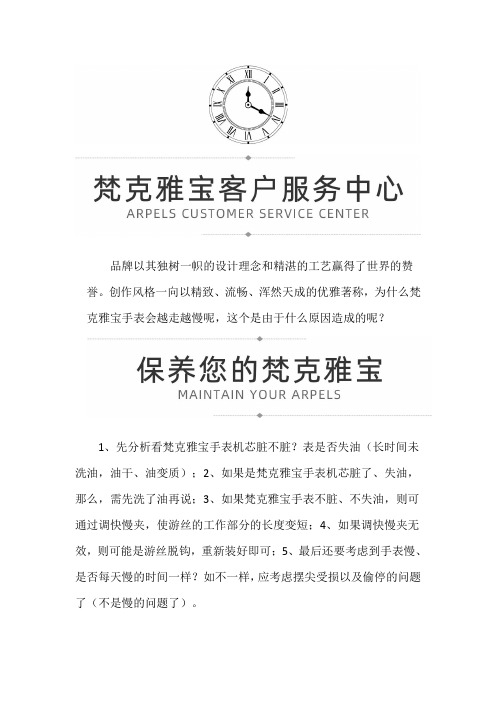 梵克雅宝客户服务中心
ARPELS CUSTOMER SERVICE CENTER

品牌以其独树一帜的设计理念和精湛的工艺赢得了世界的赞誉。创作风格一向以精致、流畅、浑然天成的优雅著称，为什么梵克雅宝手表会越走越慢呢，这个是由于什么原因造成的呢？

保养您的梵克雅宝
MAINTAIN YOUR ARPELS

1、先分析看梵克雅宝手表机芯脏不脏？表是否失油（长时间未洗油，油干、油变质）；2、如果是梵克雅宝手表机芯脏了、失油，那么，需先洗了油再说；3、如果梵克雅宝手表不脏、不失油，则可通过调快慢夹，使游丝的工作部分的长度变短；4、如果调快慢夹无效，则可能是游丝脱钩，重新装好即可；5、最后还要考虑到手表慢、是否每天慢的时间一样？如不一样，应考虑摆尖受损以及偷停的问题了（不是慢的问题了）。